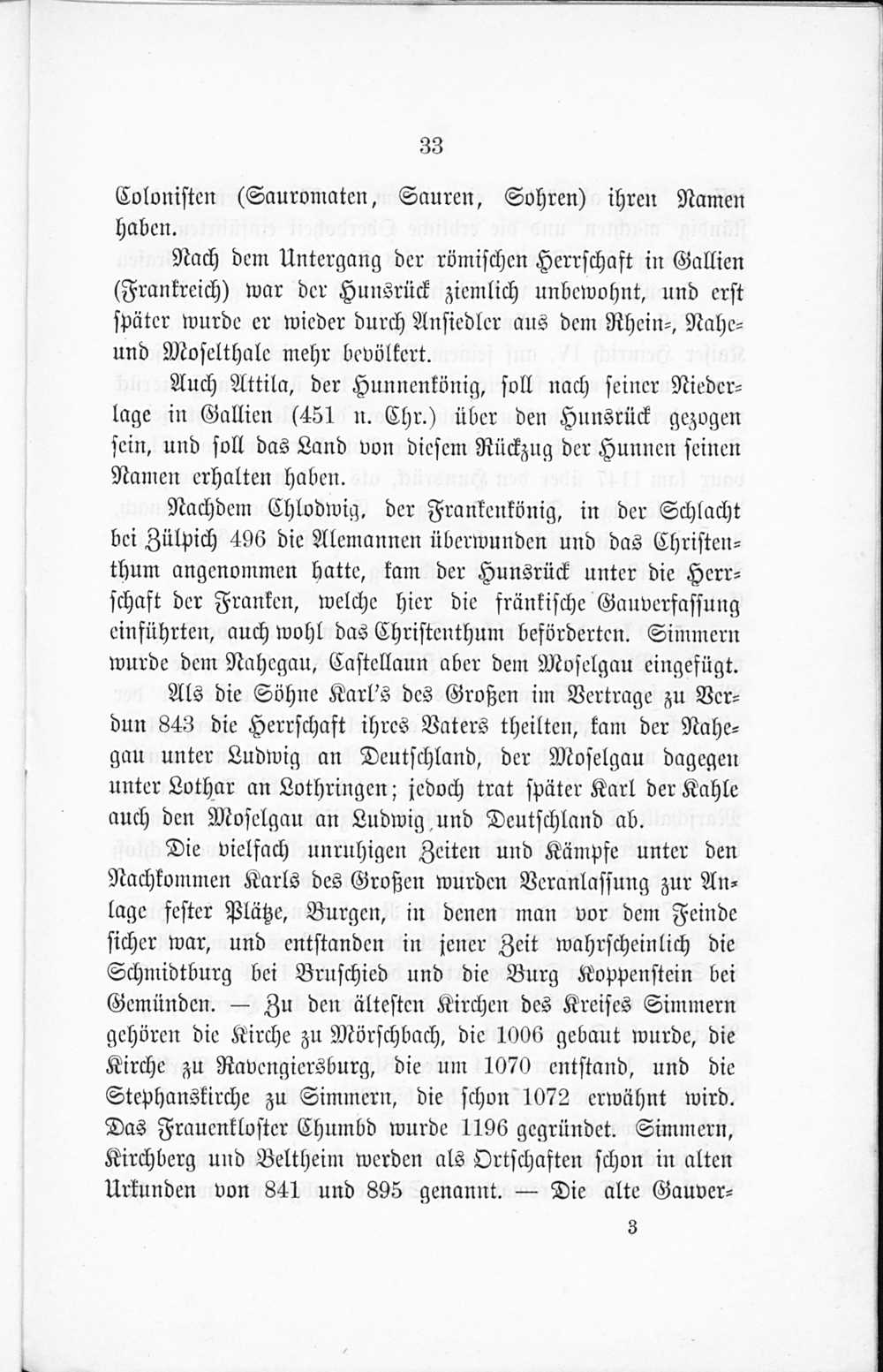 33

Colonisten (Sauromaten, Sauren, Sohren) ihren Namen haben.

Nach dem Untergang der römischen Herrschaft in Gallien (Frankreich) war der Hunsrück ziemlich unbewohnt, und erst später wurde er wieder durch Ansiedler aus dem Rhein-, Nahe- und Moselthale mehr bevölkert.

Auch Attila, der Hunnenkönig, soll nach seiner Niederlage in Gallien (451 n. Chr.) über den Hunsrück gezogen sein, und soll das Land von diesem Rückzug der Hunnen seinen Namen erhalten haben.

Nachdem Chlodwig, der Frankenkönig, in der Schlacht bei Zülpich 496 die Alemannen überwunden und das Christenthum angenommen hatte, kam der Hunsrück unter die Herrschaft der Franken, welche hier die fränkische Gauverfassung einführten, auch wohl das Christenthum beförderten. Simmern wurde dem Nahegau, Castellaun aber dem Moselgau eingefügt.

Als die Söhne Karl's des Großen im Vertrage zu Verdun 843 die Herrschaft ihres Vaters theilten, kam der Nahegau unter Ludwig an Deutschland, der Moselgau dagegen unter Lothar an Lothringen; jedoch trat später Karl der Kahle auch den Moselgau an Ludwig und Deutschland ab.

Die vielfach unruhigen Zeiten und Kämpfe unter den Nachkommen Karls des Großen wurden Veranlassung zur Anlage fester Plätze, Burgen, in denen man vor dem Feinde sicher war, und entstanden in jener Zeit wahrscheinlich die Schmidtburg bei Bruschied und die Burg Koppenstein bei Gemünden. — Zu den ältesten Kirchen des Kreises Simmern gehören die Kirche zu Mörschbach, die 1006 gebaut wurde, die Kirche zu Ravengiersburg, die um 1070 entstand, und die Stephanskirche zu Simmern, die schon 1072 erwähnt wird. Das Frauenkloster Chumbd wurde 1196 gegründet. Simmern, Kirchberg und Beltheim werden als Ortschaften schon in alten Urkunden von 841 und 895 genannt. — Die alte Gauver-

3